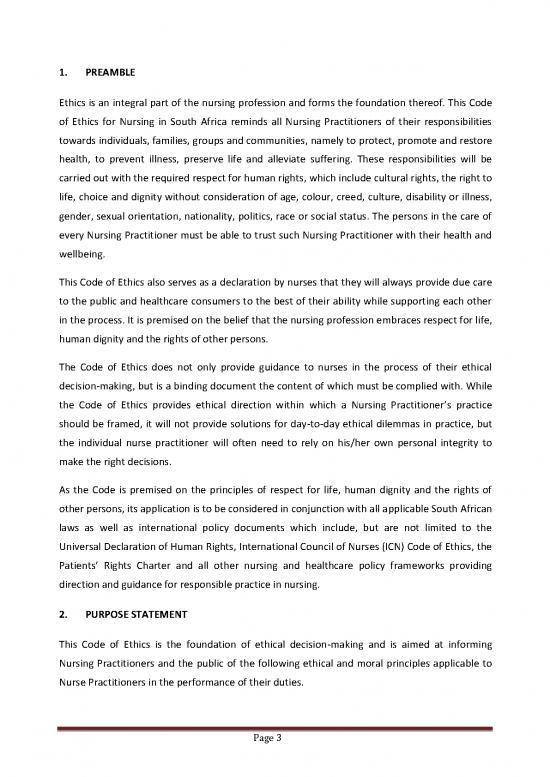 1. PREAMBLE

Ethics is an integral part of the nursing profession and forms the foundation thereof. This Code of Ethics for Nursing in South Africa reminds all Nursing Practitioners of their responsibilities towards individuals, families, groups and communities, namely to protect, promote and restore health, to prevent illness, preserve life and alleviate suffering. These responsibilities will be carried out with the required respect for human rights, which include cultural rights, the right to life, choice and dignity without consideration of age, colour, creed, culture, disability or illness, gender, sexual orientation, nationality, politics, race or social status. The persons in the care of every Nursing Practitioner must be able to trust such Nursing Practitioner with their health and wellbeing.

This Code of Ethics also serves as a declaration by nurses that they will always provide due care to the public and healthcare consumers to the best of their ability while supporting each other in the process. It is premised on the belief that the nursing profession embraces respect for life, human dignity and the rights of other persons.

The Code of Ethics does not only provide guidance to nurses in the process of their ethical decision-making, but is a binding document the content of which must be complied with. While the Code of Ethics provides ethical direction within which a Nursing Practitioner's practice should be framed, it will not provide solutions for day-to-day ethical dilemmas in practice, but the individual nurse practitioner will often need to rely on his/her own personal integrity to make the right decisions.

As the Code is premised on the principles of respect for life, human dignity and the rights of other persons, its application is to be considered in conjunction with all applicable South African laws as well as international policy documents which include, but are not limited to the Universal Declaration of Human Rights, International Council of Nurses (ICN) Code of Ethics, the Patients' Rights Charter and all other nursing and healthcare policy frameworks providing direction and guidance for responsible practice in nursing.

2. PURPOSE STATEMENT

This Code of Ethics is the foundation of ethical decision-making and is aimed at informing Nursing Practitioners and the public of the following ethical and moral principles applicable to Nurse Practitioners in the performance of their duties.

Page 3